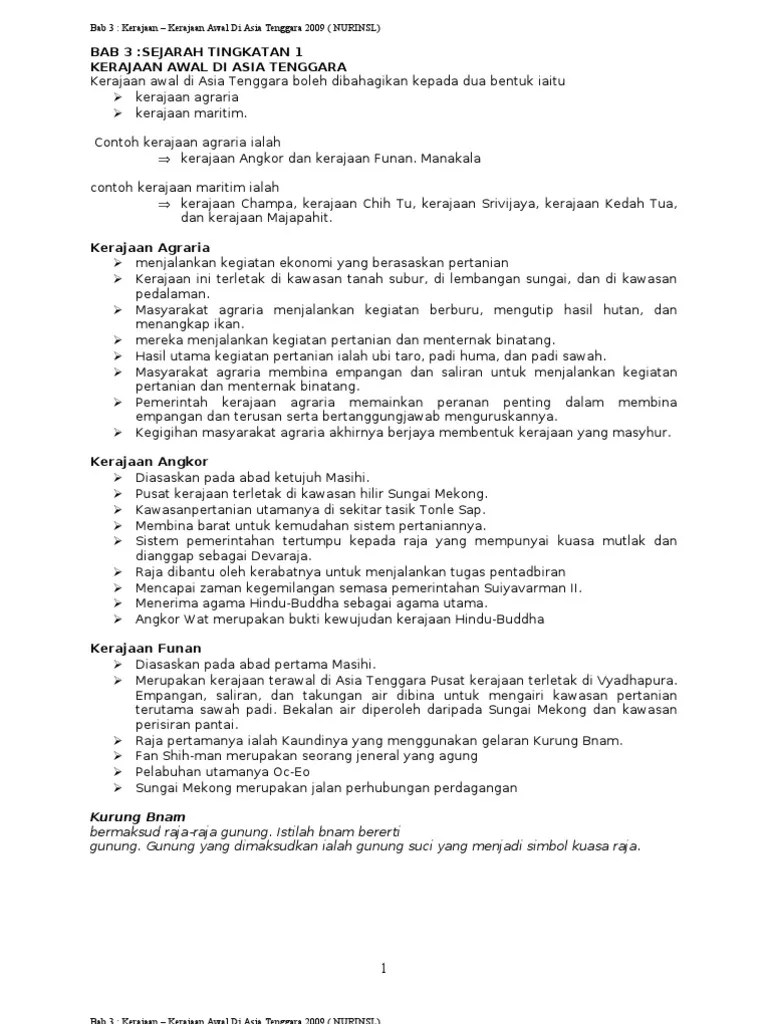 Bab 3 : Kerajaan – Kerajaan Awal Di Asia Tenggara 2009 ( NURINSL)

BAB 3 :SEJARAH TINGKATAN 1
KERAJAAN AWAL DI ASIA TENGGARA
Kerajaan awal di Asia Tenggara boleh dibahagikan kepada dua bentuk iaitu
➢ kerajaan agraria
➢ kerajaan maritim.

Contoh kerajaan agraria ialah
⇒ kerajaan Angkor dan kerajaan Funan. Manakala

contoh kerajaan maritim ialah
⇒ kerajaan Champa, kerajaan Chih Tu, kerajaan Srivijaya, kerajaan Kedah Tua, dan kerajaan Majapahit.

Kerajaan Agraria
➢ menjalankan kegiatan ekonomi yang berasaskan pertanian
➢ Kerajaan ini terletak di kawasan tanah subur, di lembangan sungai, dan di kawasan pedalaman.
➢ Masyarakat agraria menjalankan kegiatan berburu, mengutip hasil hutan, dan menangkap ikan.
➢ mereka menjalankan kegiatan pertanian dan menternak binatang.
➢ Hasil utama kegiatan pertanian ialah ubi taro, padi huma, dan padi sawah.
➢ Masyarakat agraria membina empangan dan saliran untuk menjalankan kegiatan pertanian dan menternak binatang.
➢ Pemerintah kerajaan agraria memainkan peranan penting dalam membina empangan dan terusan serta bertanggungjawab menguruskannya.
➢ Kegigihan masyarakat agraria akhirnya berjaya membentuk kerajaan yang masyhur.

Kerajaan Angkor
➢ Diasaskan pada abad ketujuh Masihi.
➢ Pusat kerajaan terletak di kawasan hilir Sungai Mekong.
➢ Kawasanpertanian utamanya di sekitar tasik Tonle Sap.
➢ Membina barat untuk kemudahan sistem pertaniannya.
➢ Sistem pemerintahan tertumpu kepada raja yang mempunyai kuasa mutlak dan dianggap sebagai Devaraja.
➢ Raja dibantu oleh kerabatnya untuk menjalankan tugas pentadbiran
➢ Mencapai zaman kegemilangan semasa pemerintahan Suiyavarman II.
➢ Menerima agama Hindu-Buddha sebagai agama utama.
➢ Angkor Wat merupakan bukti kewujudan kerajaan Hindu-Buddha

Kerajaan Funan
➢ Diasaskan pada abad pertama Masihi.
➢ Merupakan kerajaan terawal di Asia Tenggara Pusat kerajaan terletak di Vyadhapura. Empangan, saliran, dan takungan air dibina untuk mengairi kawasan pertanian terutama sawah padi. Bekalan air diperoleh daripada Sungai Mekong dan kawasan perisiran pantai.
➢ Raja pertamanya ialah Kaundinya yang menggunakan gelaran Kurung Bnam.
➢ Fan Shih-man merupakan seorang jeneral yang agung
➢ Pelabuhan utamanya Oc-Eo
➢ Sungai Mekong merupakan jalan perhubungan perdagangan

Kurung Bnam
bermaksud raja-raja gunung. Istilah bnam bererti
gunung. Gunung yang dimaksudkan ialah gunung suci yang menjadi simbol kuasa raja.

1

Bab 3 : Kerajaan – Kerajaan Awal Di Asia Tenggara 2009 ( NURINSL)